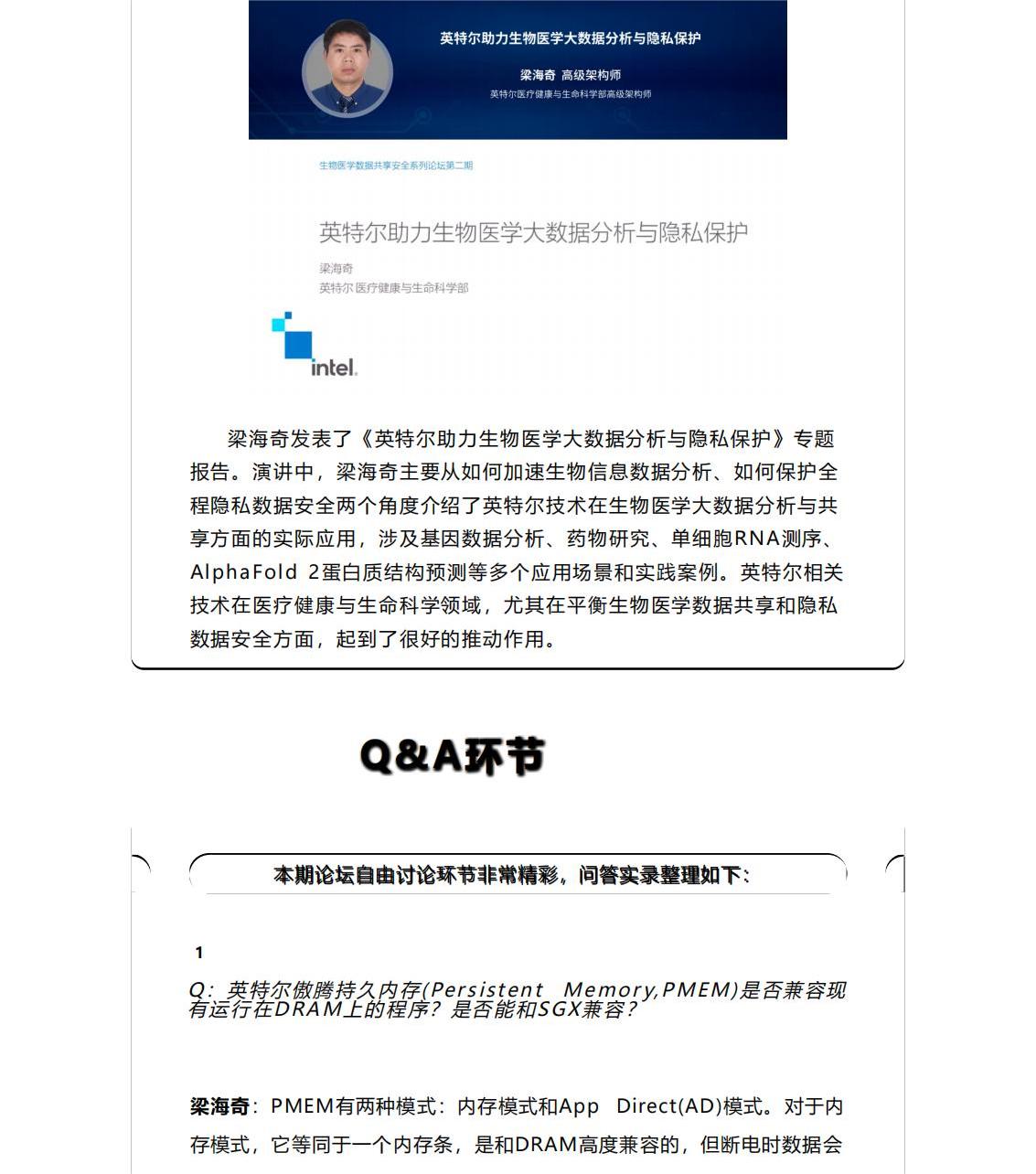 英特尔助力生物医学大数据分析与隐私保护

梁海奇 高级架构师

英特尔医疗健康与生命科学部高级架构师

生物医学数据共享安全系列论坛第二期

英特尔助力生物医学大数据分析与隐私保护

梁海奇

英特尔 医疗健康与生命科学部

intel.

梁海奇发表了《英特尔助力生物医学大数据分析与隐私保护》专题报告。演讲中，梁海奇主要从如何加速生物信息数据分析、如何保护全程隐私数据安全两个角度介绍了英特尔技术在生物医学大数据分析与共享方面的实际应用，涉及基因数据分析、药物研究、单细胞RNA测序、AlphaFold 2蛋白质结构预测等多个应用场景和实践案例。英特尔相关技术在医疗健康与生命科学领域，尤其在平衡生物医学数据共享和隐私数据安全方面，起到了很好的推动作用。

Q&A环节

本期论坛自由讨论环节非常精彩，问答实录整理如下：

1

Q：英特尔傲腾持久内存(Persistent Memory,PMEM)是否兼容现有运行在DRAM上的程序？是否能和SGX兼容？

梁海奇：PMEM有两种模式：内存模式和App Direct(AD)模式。对于内存模式，它等同于一个内存条，是和DRAM高度兼容的，但断电时数据会